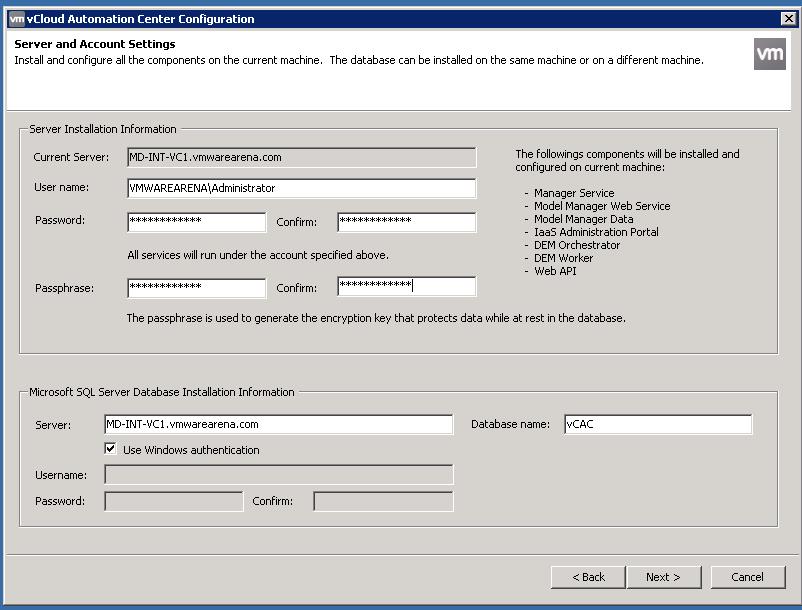 vm vCloud Automation Center Configuration

Server and Account Settings
Install and configure all the components on the current machine. The database can be installed on the same machine or on a different machine.

vm

Server Installation Information

Current Server: MD-INT-VC1.vmwarearena.com

User name: VMWAREARENA\Administrator

Password: ************ Confirm: ************

All services will run under the account specified above.

Passphrase: ************ Confirm: ************

The passphrase is used to generate the encryption key that protects data while at rest in the database.

The followings components will be installed and configured on current machine:

- Manager Service
- Model Manager Web Service
- Model Manager Data
- IaaS Administration Portal
- DEM Orchestrator
- DEM Worker
- Web API

Microsoft SQL Server Database Installation Information

Server: MD-INT-VC1.vmwarearena.com Database name: vCAC

Use Windows authentication

Username:

Password: Confirm:

< Back Next > Cancel